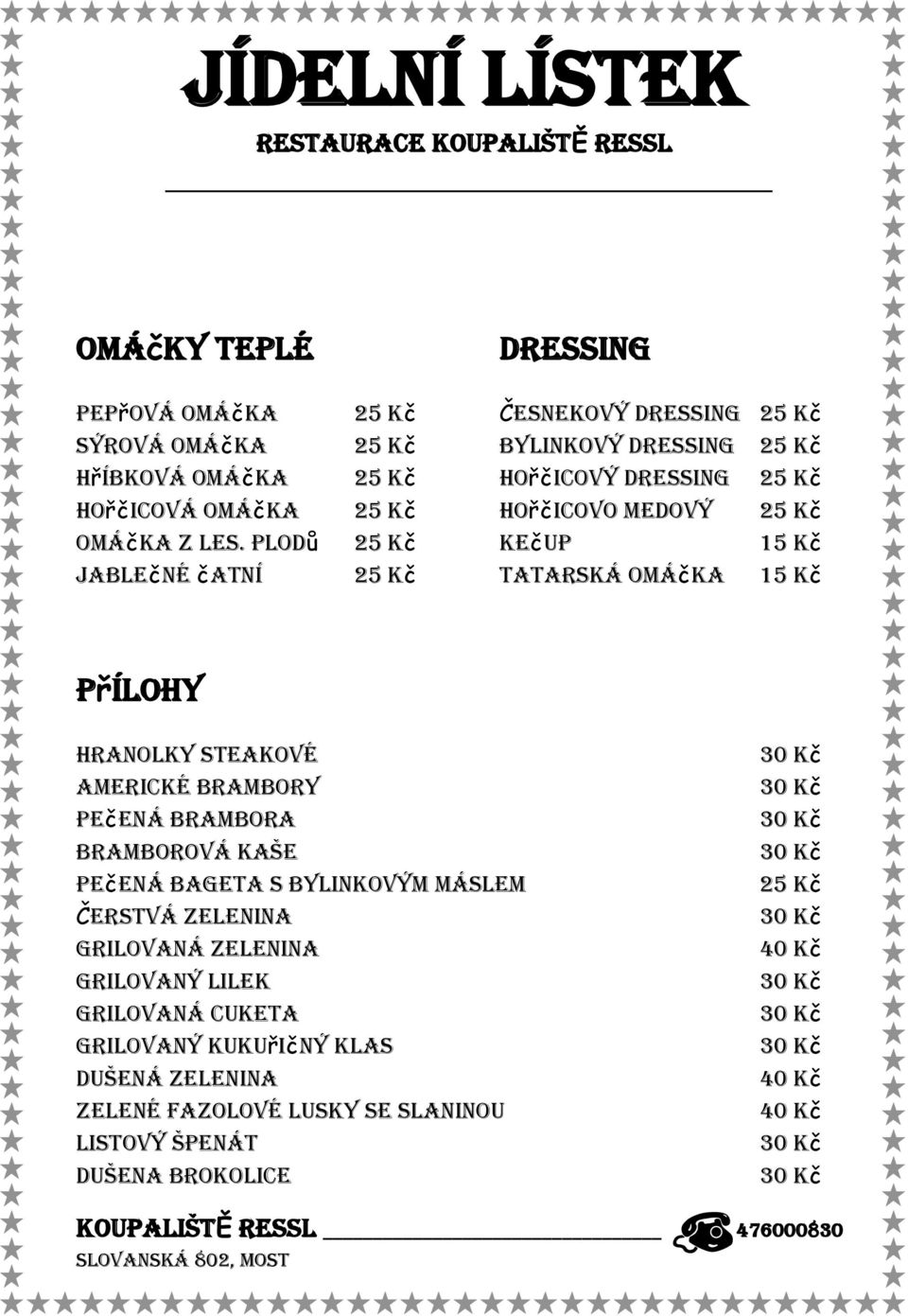 JÍDELNÍ LÍSTEK

RESTAURACE KOUPALIŠTĚ RESSL

OMÁČKY TEPLÉ

| | |
|---|---|
| PEPŘOVÁ OMÁČKA | 25 Kč |
| SÝROVÁ OMÁČKA | 25 Kč |
| HŘÍBKOVÁ OMÁČKA | 25 Kč |
| HOŘČICOVÁ OMÁČKA | 25 Kč |
| OMÁČKA Z LES. PLODŮ | 25 Kč |
| JABLEČNÉ ČATNÍ | 25 Kč |

DRESSING

| | |
|---|---|
| ČESNEKOVÝ DRESSING | 25 Kč |
| BYLINKOVÝ DRESSING | 25 Kč |
| HOŘČICOVÝ DRESSING | 25 Kč |
| HOŘČICOVO MEDOVÝ | 25 Kč |
| KEČUP | 15 Kč |
| TATARSKÁ OMÁČKA | 15 Kč |

PŘÍLOHY

| | |
|---|---|
| HRANOLKY STEAKOVÉ | 30 Kč |
| AMERICKÉ BRAMBORY | 30 Kč |
| PEČENÁ BRAMBORA | 30 Kč |
| BRAMBOROVÁ KAŠE | 30 Kč |
| PEČENÁ BAGETA S BYLINKOVÝM MÁSLEM | 25 Kč |
| ČERSTVÁ ZELENINA | 30 Kč |
| GRILOVANÁ ZELENINA | 40 Kč |
| GRILOVANÝ LILEK | 30 Kč |
| GRILOVANÁ CUKETA | 30 Kč |
| GRILOVANÝ KUKUŘIČNÝ KLAS | 30 Kč |
| DUŠENÁ ZELENINA | 40 Kč |
| ZELENÉ FAZOLOVÉ LUSKY SE SLANINOU | 40 Kč |
| LISTOVÝ ŠPENÁT | 30 Kč |
| DUŠENA BROKOLICE | 30 Kč |

KOUPALIŠTĚ RESSL 476000830
SLOVANSKÁ 802, MOST